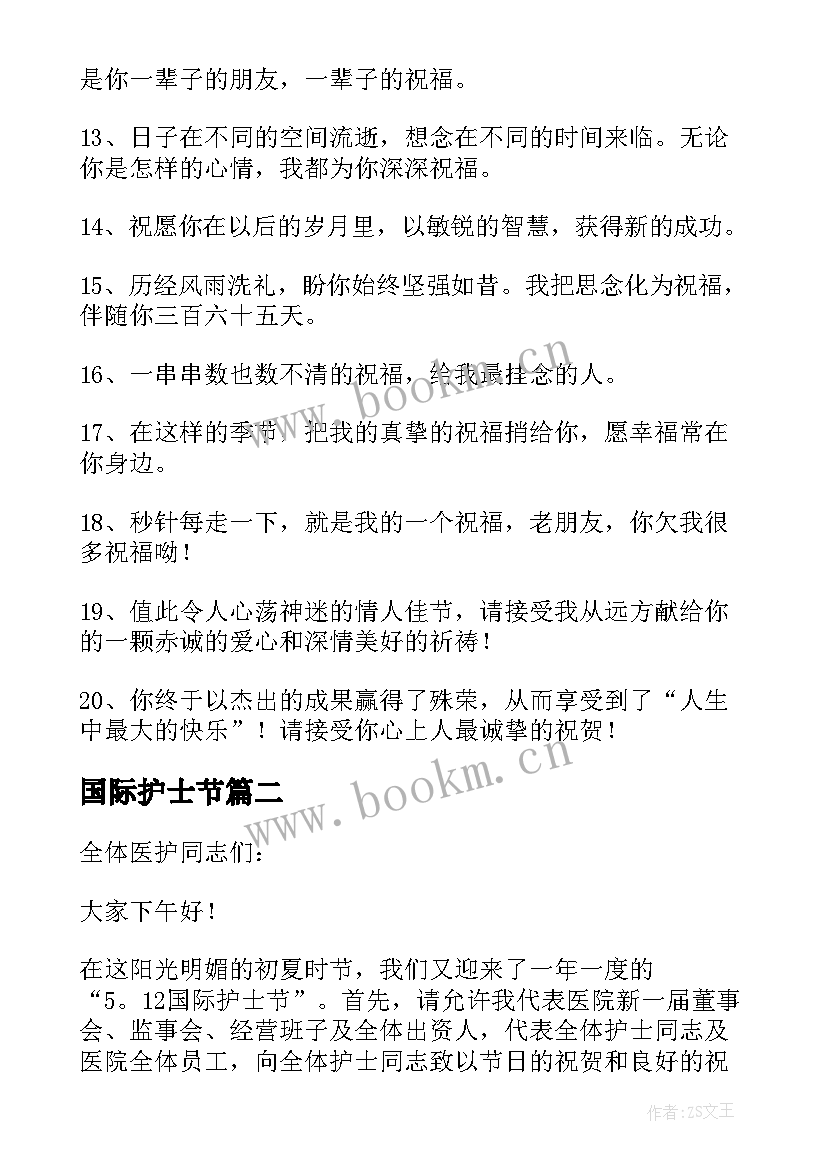 是你一辈子的朋友，一辈子的祝福。

13、日子在不同的空间流逝，想念在不同的时间来临。无论你是怎样的心情，我都为你深深祝福。

14、祝愿你在以后的岁月里，以敏锐的智慧，获得新的成功。

15、历经风雨洗礼，盼你始终坚强如昔。我把思念化为祝福，伴随你三百六十五天。

16、一串串数也数不清的祝福，给我最挂念的人。

17、在这样的季节，把我的真挚的祝福捎给你，愿幸福常在你身边。

18、秒针每走一下，就是我的一个祝福，老朋友，你欠我很多祝福呦！

19、值此令人心荡神迷的情人佳节，请接受我从远方献给你的一颗赤诚的爱心和深情美好的祈祷！

20、你终于以杰出的成果赢得了殊荣，从而享受到了“人生中最大的快乐”！请接受你心上人最诚挚的祝贺！

国际护士节篇二

全体医护同志们：

大家下午好！

在这阳光明媚的初夏时节，我们又迎来了一年一度的“5。12国际护士节”。首先，请允许我代表医院新一届董事会、监事会、经营班子及全体出资人，代表全体护士同志及医院全体员工，向全体护士同志致以节日的祝贺和良好的祝

www.bookm.cn

www.bookm.cn

作者：ZS文王